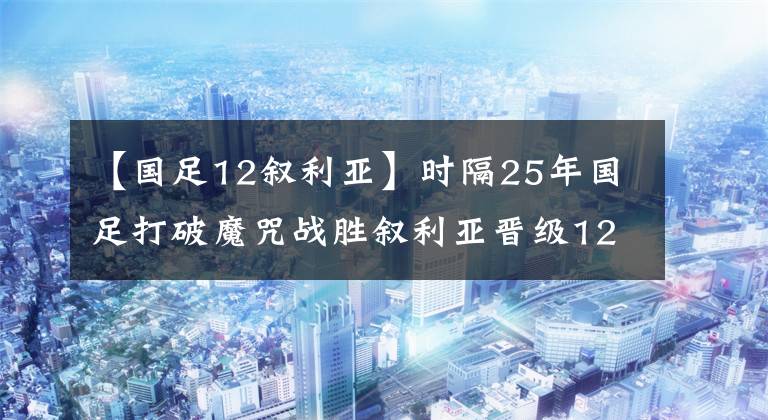 【国足12叙利亚】时隔25年国足打破魔咒战胜叙利亚晋级12